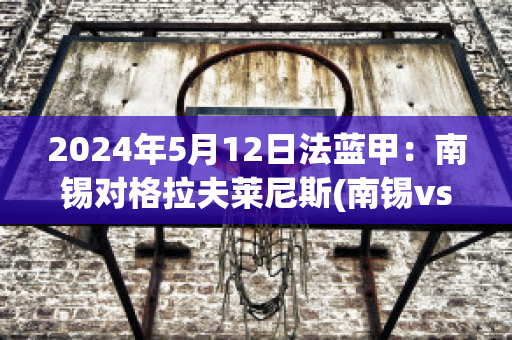 2024年5月12日法蓝甲：南锡对格拉夫莱尼斯(南锡vs